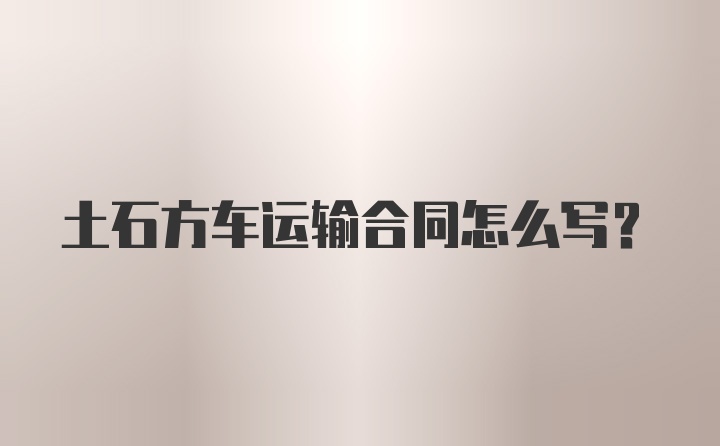 土石方车运输合同怎么写？